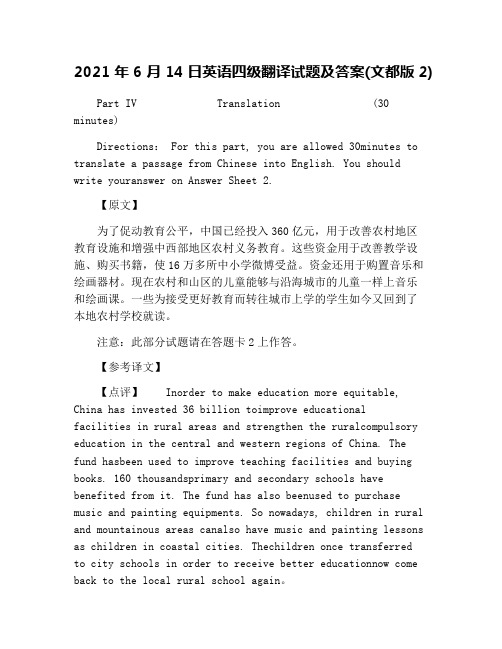 2021 年 6 月 14 日英语四级翻译试题及答案(文都版 2)

Part IV Translation (30 minutes)

Directions: For this part, you are allowed 30minutes to translate a passage from Chinese into English. You should write youranswer on Answer Sheet 2.

【原文】

为了促动教育公平，中国已经投入 360 亿元，用于改善农村地区教育设施和增强中西部地区农村义务教育。这些资金用于改善教学设施、购买书籍，使 16 万多所中小学微博受益。资金还用于购置音乐和绘画器材。现在农村和山区的儿童能够与沿海城市的儿童一样上音乐和绘画课。一些为接受更好教育而转往城市上学的学生如今又回到了本地农村学校就读。

注意：此部分试题请在答题卡 2 上作答。

【参考译文】

【点评】 Inorder to make education more equitable, China has invested 36 billion toimprove educational facilities in rural areas and strengthen the ruralcompulsory education in the central and western regions of China. The fund hasbeen used to improve teaching facilities and buying books. 160 thousandsprimary and secondary schools have benefited from it. The fund has also beenused to purchase music and painting equipments. So nowadays, children in rural and mountainous areas canalso have music and painting lessons as children in coastal cities. Thechildren once transferred to city schools in order to receive better educationnow come back to the local rural school again。